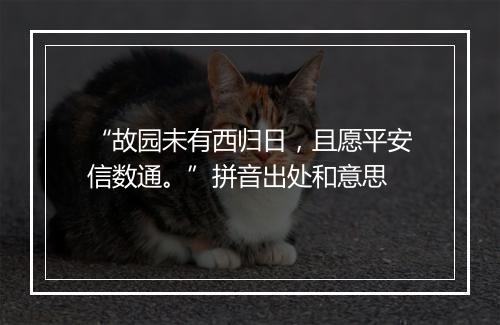 “故园未有西归日，且愿平安信数通。”拼音出处和意思